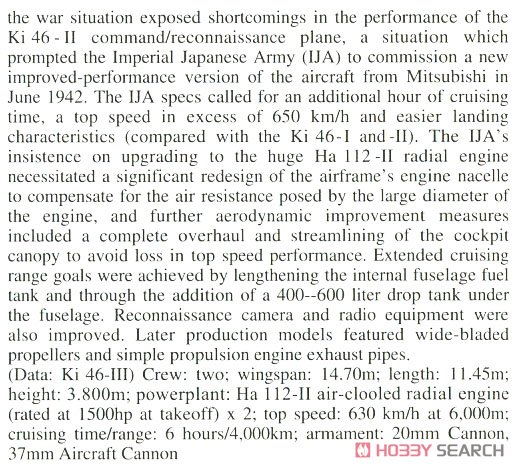 the war situation exposed shortcomings in the performance of the Ki 46 - II command/reconnaissance plane, a situation which prompted the Imperial Japanese Army (IJA) to commission a new improved-performance version of the aircraft from Mitsubishi in June 1942. The IJA specs called for an additional hour of cruising time, a top speed in excess of 650 km/h and easier landing characteristics (compared with the Ki 46-I and -II). The IJA's insistence on upgrading to the huge Ha 112 -II radial engine necessitated a significant redesign of the airframe's engine nacelle to compensate for the air resistance posed by the large diameter of the engine, and further aerodynamic improvement measures included a complete overhaul and streamlining of the cockpit canopy to avoid loss in top speed performance. Extended cruising range goals were achieved by lengthening the internal fuselage fuel tank and through the addition of a 400--600 liter drop tank under the fuselage. Reconnaissance camera and radio equipment were also improved. Later production models featured wide-bladed propellers and simple propulsion engine exhaust pipes.
(Data: Ki 46-III) Crew: two; wingspan: 14.70m; length: 11.45m; height: 3.800m; powerplant: Ha 112-II air-clooled radial engine (rated at 1500hp at takeoff) x 2; top speed: 630 km/h at 6,000m; cruising time/range: 6 hours/4,000km; armament: 20mm Cannon, 37mm Aircraft Cannon

HOBBY SEARCH